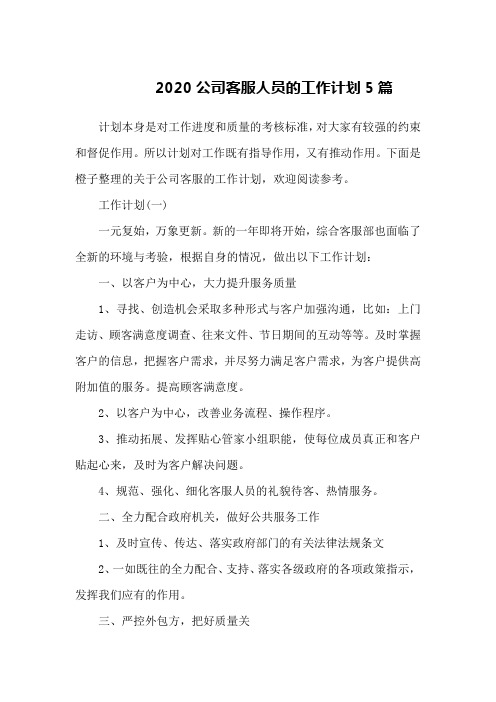 2020 公司客服人员的工作计划 5 篇

计划本身是对工作进度和质量的考核标准，对大家有较强的约束和督促作用。所以计划对工作既有指导作用，又有推动作用。下面是橙子整理的关于公司客服的工作计划，欢迎阅读参考。

工作计划(一)

一元复始，万象更新。新的一年即将开始，综合客服部也面临了全新的环境与考验，根据自身的情况，做出以下工作计划：

一、以客户为中心，大力提升服务质量

1、寻找、创造机会采取多种形式与客户加强沟通，比如：上门走访、顾客满意度调查、往来文件、节日期间的互动等等。及时掌握客户的信息，把握客户需求，并尽努力满足客户需求，为客户提供高附加值的服务。提高顾客满意度。

2、以客户为中心，改善业务流程、操作程序。

3、推动拓展、发挥贴心管家小组职能，使每位成员真正和客户贴起心来，及时为客户解决问题。

4、规范、强化、细化客服人员的礼貌待客、热情服务。

二、全力配合政府机关，做好公共服务工作

1、及时宣传、传达、落实政府部门的有关法律法规条文

2、一如既往的全力配合、支持、落实各级政府的各项政策指示，发挥我们应有的作用。

三、严控外包方，把好质量关